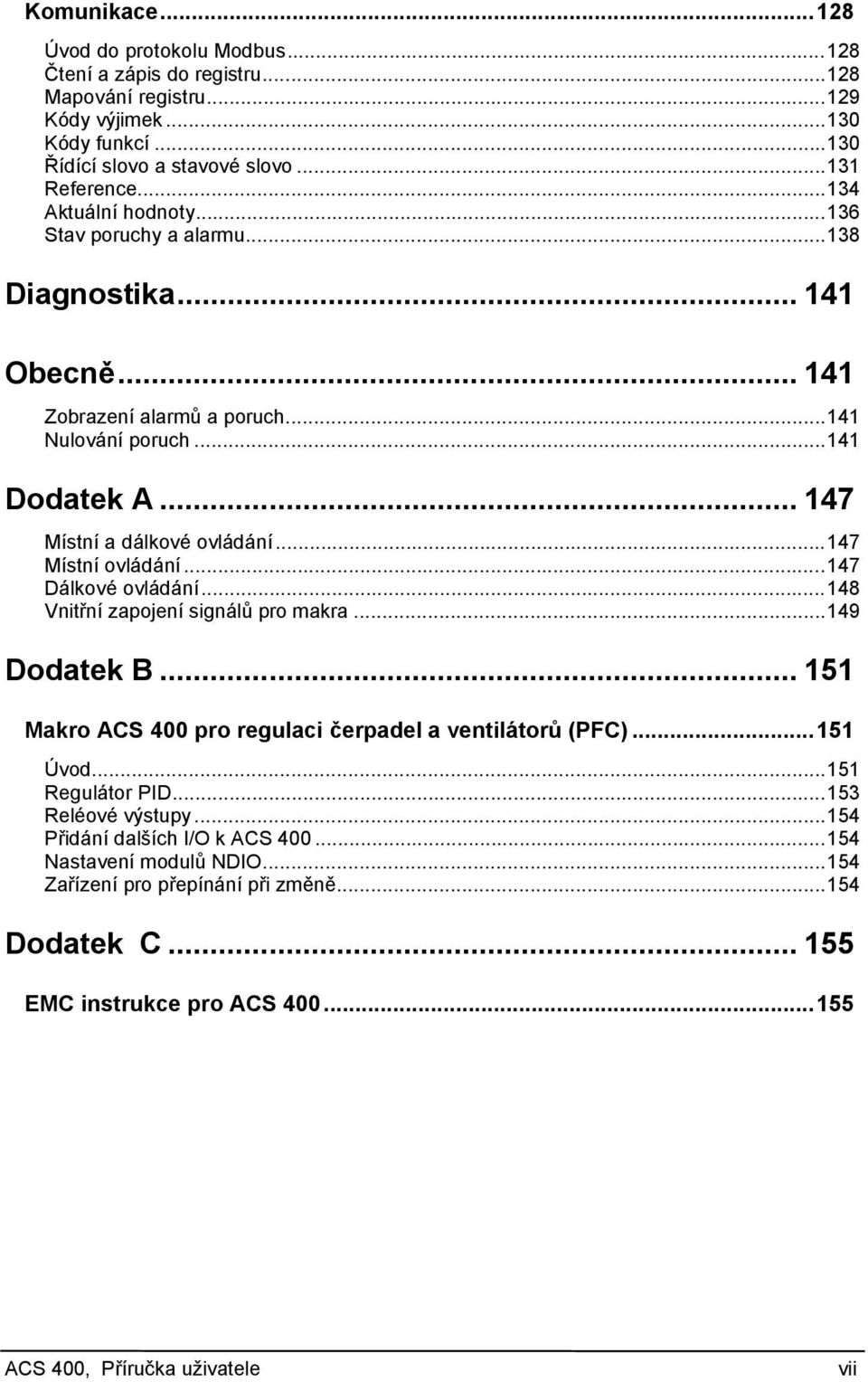 Komunikace...128

Úvod do protokolu Modbus...128
Čtení a zápis do registru...128
Mapování registru...129
Kódy výjimek...130
Kódy funkcí...130
Řídící slovo a stavové slovo...131
Reference...134
Aktuální hodnoty...136
Stav poruchy a alarmu...138

Diagnostika... 141

Obecně... 141

Zobrazení alarmů a poruch...141
Nulování poruch...141

Dodatek A... 147

Místní a dálkové ovládání...147
Místní ovládání...147
Dálkové ovládání...148
Vnitřní zapojení signálů pro makra...149

Dodatek B... 151

Makro ACS 400 pro regulaci čerpadel a ventilátorů (PFC)...151

Úvod...151
Regulátor PID...153
Reléové výstupy...154
Přidání dalších I/O k ACS 400...154
Nastavení modulů NDIO...154
Zařízení pro přepínání při změně...154

Dodatek C... 155

EMC instrukce pro ACS 400...155

ACS 400, Příručka uživatele vii